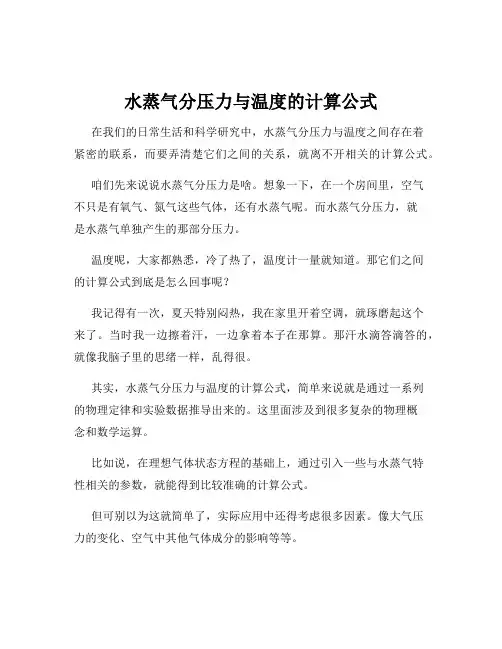 水蒸气分压力与温度的计算公式

在我们的日常生活和科学研究中，水蒸气分压力与温度之间存在着紧密的联系，而要弄清楚它们之间的关系，就离不开相关的计算公式。

咱们先来说说水蒸气分压力是啥。想象一下，在一个房间里，空气不只是有氧气、氮气这些气体，还有水蒸气呢。而水蒸气分压力，就是水蒸气单独产生的那部分压力。

温度呢，大家都熟悉，冷了热了，温度计一量就知道。那它们之间的计算公式到底是怎么回事呢？

我记得有一次，夏天特别闷热，我在家里开着空调，就琢磨起这个来了。当时我一边擦着汗，一边拿着本子在那算。那汗水滴答滴答的，就像我脑子里的思绪一样，乱得很。

其实，水蒸气分压力与温度的计算公式，简单来说就是通过一系列的物理定律和实验数据推导出来的。这里面涉及到很多复杂的物理概念和数学运算。

比如说，在理想气体状态方程的基础上，通过引入一些与水蒸气特性相关的参数，就能得到比较准确的计算公式。

但可别以为这就简单了，实际应用中还得考虑很多因素。像大气压力的变化、空气中其他气体成分的影响等等。